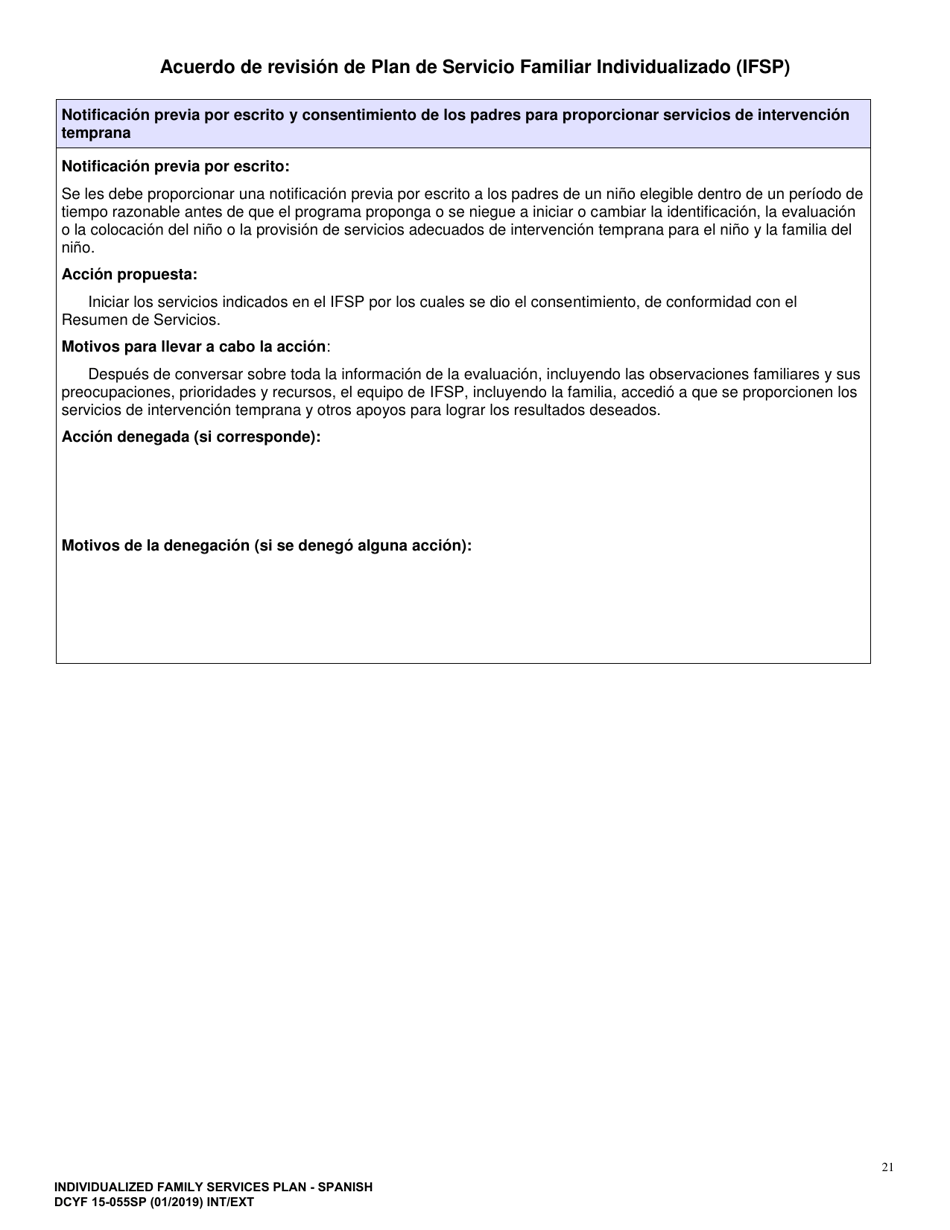 Acuerdo de revisión de Plan de Servicio Familiar Individualizado (IFSP)

Notificación previa por escrito y consentimiento de los padres para proporcionar servicios de intervención temprana

Notificación previa por escrito:

Se les debe proporcionar una notificación previa por escrito a los padres de un niño elegible dentro de un período de tiempo razonable antes de que el programa proponga o se niegue a iniciar o cambiar la identificación, la evaluación o la colocación del niño o la provisión de servicios adecuados de intervención temprana para el niño y la familia del niño.

Acción propuesta:

Iniciar los servicios indicados en el IFSP por los cuales se dio el consentimiento, de conformidad con el Resumen de Servicios.

Motivos para llevar a cabo la acción:

Después de conversar sobre toda la información de la evaluación, incluyendo las observaciones familiares y sus preocupaciones, prioridades y recursos, el equipo de IFSP, incluyendo la familia, accedió a que se proporcionen los servicios de intervención temprana y otros apoyos para lograr los resultados deseados.

Acción denegada (si corresponde):

Motivos de la denegación (si se denegó alguna acción):

21

INDIVIDUALIZED FAMILY SERVICES PLAN - SPANISH
DCYF 15-055SP (01/2019) INT/EXT